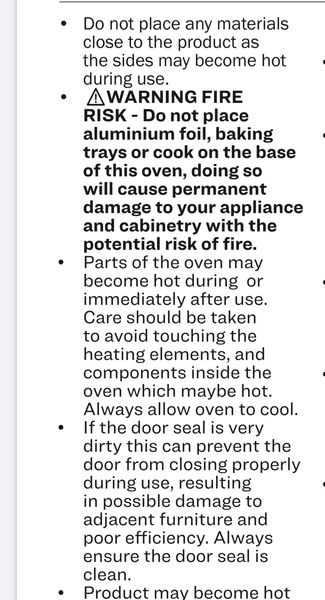 • Do not place any materials close to the product as the sides may become hot during use.

• ⚠WARNING FIRE RISK - Do not place aluminium foil, baking trays or cook on the base of this oven, doing so will cause permanent damage to your appliance and cabinetry with the potential risk of fire.

• Parts of the oven may become hot during or immediately after use. Care should be taken to avoid touching the heating elements, and components inside the oven which maybe hot. Always allow oven to cool.

• If the door seal is very dirty this can prevent the door from closing properly during use, resulting in possible damage to adjacent furniture and poor efficiency. Always ensure the door seal is clean.

• Product may become hot